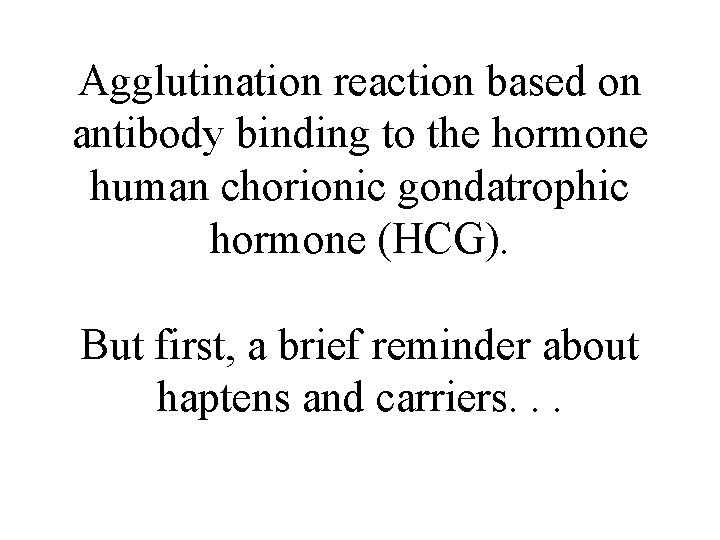 Agglutination reaction based on antibody binding to the hormone human chorionic gondatrophic hormone (HCG).

But first, a brief reminder about haptens and carriers. . .